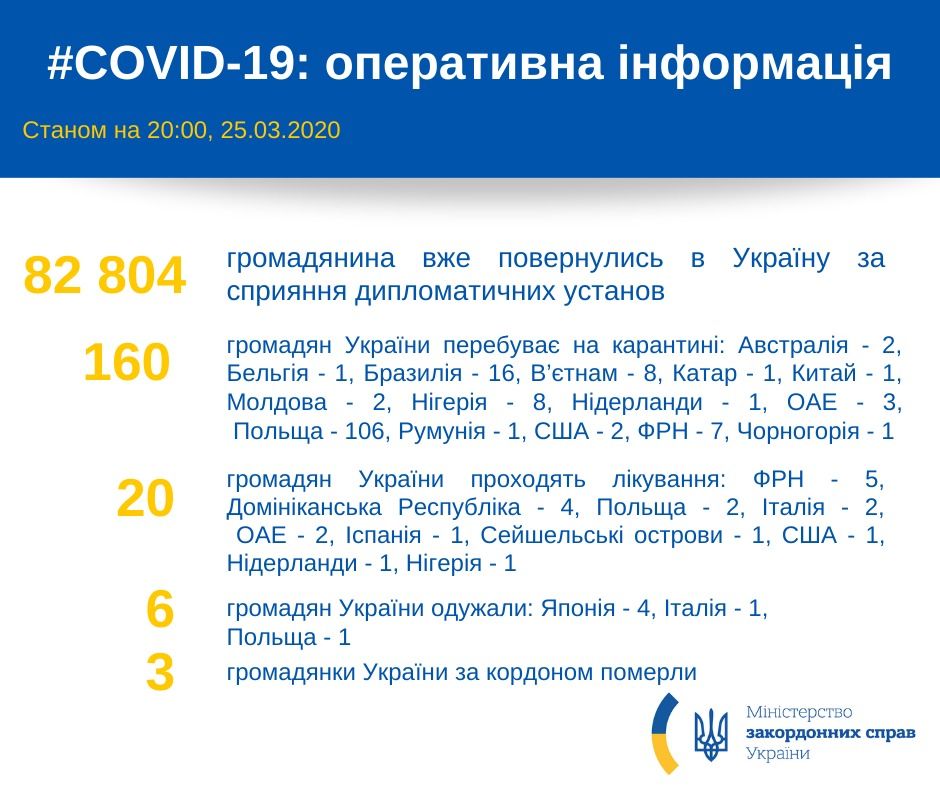 #COVID-19: оперативна інформація

Станом на 20:00, 25.03.2020

82 804 громадянина вже повернулись в Україну за сприяння дипломатичних установ

160 громадян України перебуває на карантині: Австралія - 2, Бельгія - 1, Бразилія - 16, В'єтнам - 8, Катар - 1, Китай - 1, Молдова - 2, Нігерія - 8, Нідерланди - 1, ОАЕ - 3, Польща - 106, Румунія - 1, США - 2, ФРН - 7, Чорногорія - 1

20 громадян України проходять лікування: ФРН - 5, Домініканська Республіка - 4, Польща - 2, Італія - 2, ОАЕ - 2, Іспанія - 1, Сейшельські острови - 1, США - 1, Нідерланди - 1, Нігерія - 1

6 громадян України одужали: Японія - 4, Італія - 1, Польща - 1

3 громадянки України за кордоном померли

Міністерство закордонних справ України